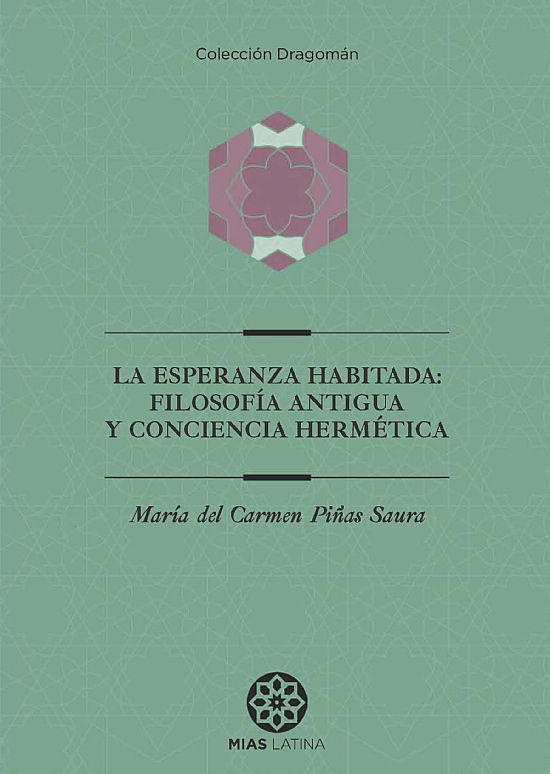 Colección Dragomán

LA ESPERANZA HABITADA: FILOSOFÍA ANTIGUA Y CONCIENCIA HERMÉTICA

María del Carmen Piñas Saura

MIAS LATINA